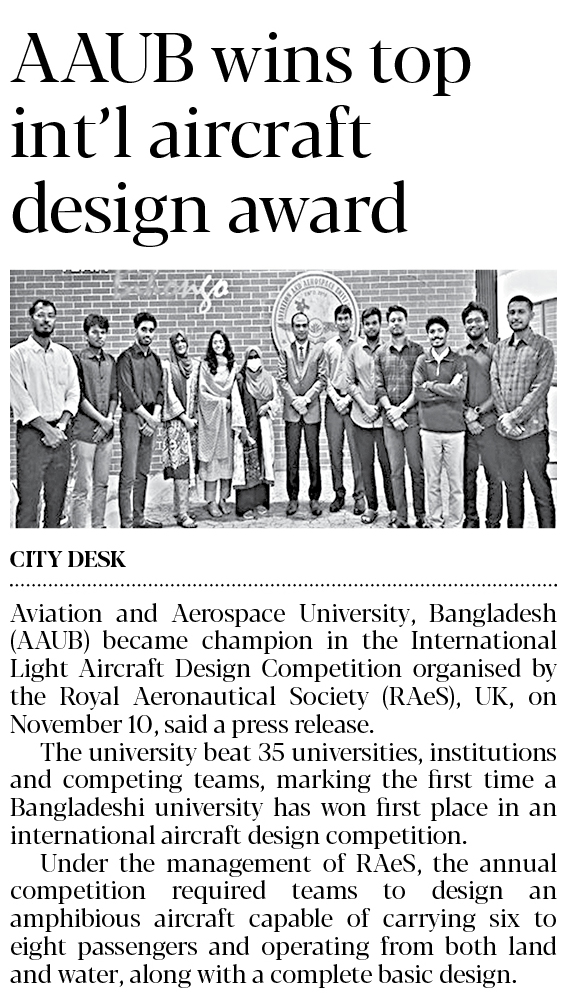 AAUB wins top int'l aircraft design award

CITY DESK

Aviation and Aerospace University, Bangladesh (AAUB) became champion in the International Light Aircraft Design Competition organised by the Royal Aeronautical Society (RAeS), UK, on November 10, said a press release.

The university beat 35 universities, institutions and competing teams, marking the first time a Bangladeshi university has won first place in an international aircraft design competition.

Under the management of RAeS, the annual competition required teams to design an amphibious aircraft capable of carrying six to eight passengers and operating from both land and water, along with a complete basic design.